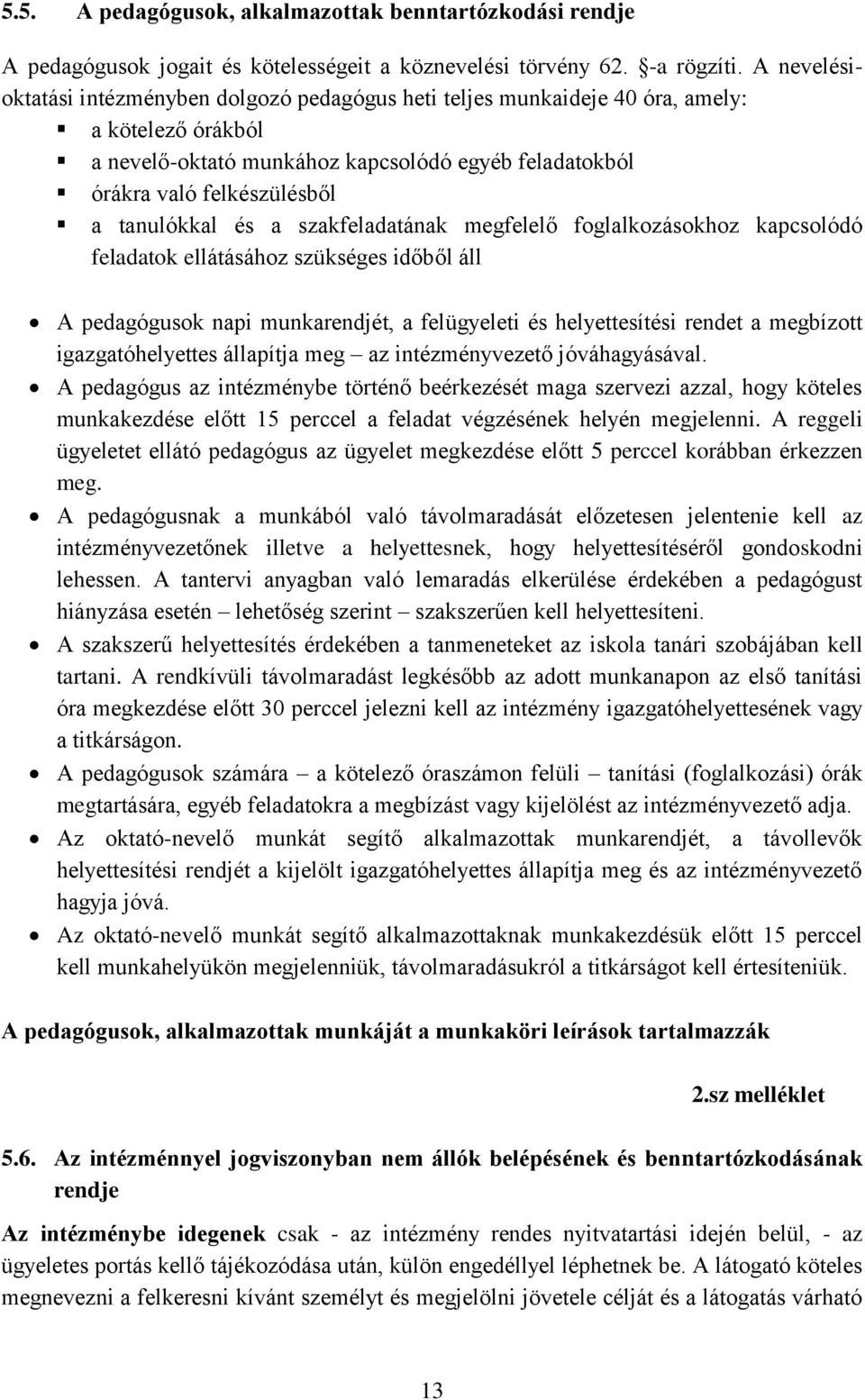 5.5. A pedagógusok, alkalmazottak benntartózkodási rendje

A pedagógusok jogait és kötelességeit a köznevelési törvény 62. §-a rögzíti. A nevelési-oktatási intézményben dolgozó pedagógus heti teljes munkaideje 40 óra, amely:

▪ a kötelező órákból
▪ a nevelő-oktató munkához kapcsolódó egyéb feladatokból
▪ órákra való felkészülésből
▪ a tanulókkal és a szakfeladatának megfelelő foglalkozásokhoz kapcsolódó feladatok ellátásához szükséges időből áll

• A pedagógusok napi munkarendjét, a felügyeleti és helyettesítési rendet a megbízott igazgatóhelyettes állapítja meg – az intézményvezető jóváhagyásával.
• A pedagógus az intézménybe történő beérkezését maga szervezi azzal, hogy köteles munkakezdése előtt 15 perccel a feladat végzésének helyén megjelenni. A reggeli ügyeletet ellátó pedagógus az ügyelet megkezdése előtt 5 perccel korábban érkezzen meg.
• A pedagógusnak a munkából való távolmaradását előzetesen jelentenie kell az intézményvezetőnek illetve a helyettesnek, hogy helyettesítéséről gondoskodni lehessen. A tantervi anyagban való lemaradás elkerülése érdekében a pedagógust hiányzása esetén – lehetőség szerint – szakszerűen kell helyettesíteni.
• A szakszerű helyettesítés érdekében a tanmeneteket az iskola tanári szobájában kell tartani. A rendkívüli távolmaradást legkésőbb az adott munkanapon az első tanítási óra megkezdése előtt 30 perccel jelezni kell az intézmény igazgatóhelyettesének vagy a titkárságon.
• A pedagógusok számára – a kötelező óraszámon felüli – tanítási (foglalkozási) órák megtartására, egyéb feladatokra a megbízást vagy kijelölést az intézményvezető adja.
• Az oktató-nevelő munkát segítő alkalmazottak munkarendjét, a távollevők helyettesítési rendjét a kijelölt igazgatóhelyettes állapítja meg és az intézményvezető hagyja jóvá.
• Az oktató-nevelő munkát segítő alkalmazottaknak munkakezdésük előtt 15 perccel kell munkahelyükön megjelenniük, távolmaradásukról a titkárságot kell értesíteniük.

A pedagógusok, alkalmazottak munkáját a munkaköri leírások tartalmazzák

2.sz melléklet

5.6. Az intézménnyel jogviszonyban nem állók belépésének és benntartózkodásának rendje

Az intézménybe idegenek csak - az intézmény rendes nyitvatartási idején belül, - az ügyeletes portás kellő tájékozódása után, külön engedéllyel léphetnek be. A látogató köteles megnevezni a felkeresni kívánt személyt és megjelölni jövetele célját és a látogatás várható

13